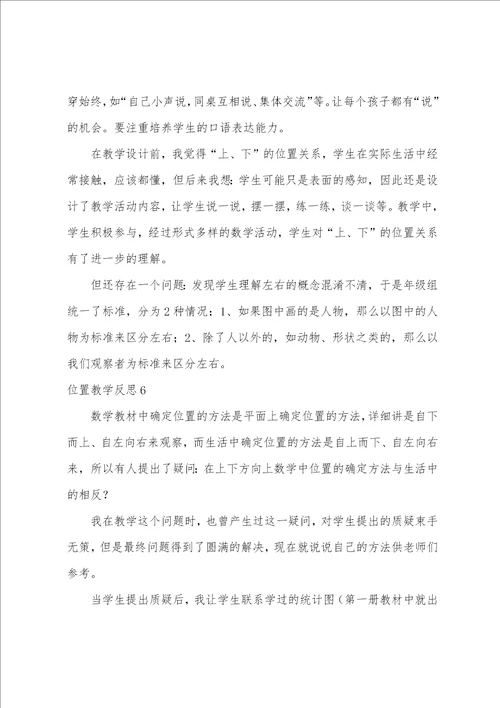 穿始终，如“自己小声说，同桌互相说、集体交流”等。让每个孩子都有“说”的机会。要注重培养学生的口语表达能力。

在教学设计前，我觉得“上、下”的位置关系，学生在实际生活中经常接触，应该都懂，但后来我想：学生可能只是表面的感知，因此还是设计了教学活动内容，让学生说一说，摆一摆，练一练，谈一谈等。教学中，学生积极参与，经过形式多样的数学活动，学生对“上、下”的位置关系有了进一步的理解。

但还存在一个问题：发现学生理解左右的概念混淆不清，于是年级组统一了标准，分为2种情况：1、如果图中画的是人物，那么以图中的人物为标准来区分左右；2、除了人以外的，如动物、形状之类的，那么以我们观察者为标准来区分左右。

位置教学反思6

数学教材中确定位置的方法是平面上确定位置的方法，详细讲是自下而上、自左向右来观察，而生活中确定位置的方法是自上而下、自左向右来，所以有人提出了疑问：在上下方向上数学中位置的确定方法与生活中的相反？

我在教学这个问题时，也曾产生过这一疑问，对学生提出的质疑束手无策，但是最终问题得到了圆满的解决，现在就说说自己的方法供老师们参考。

当学生提出质疑后，我让学生联系学过的统计图（第一册教材中就出